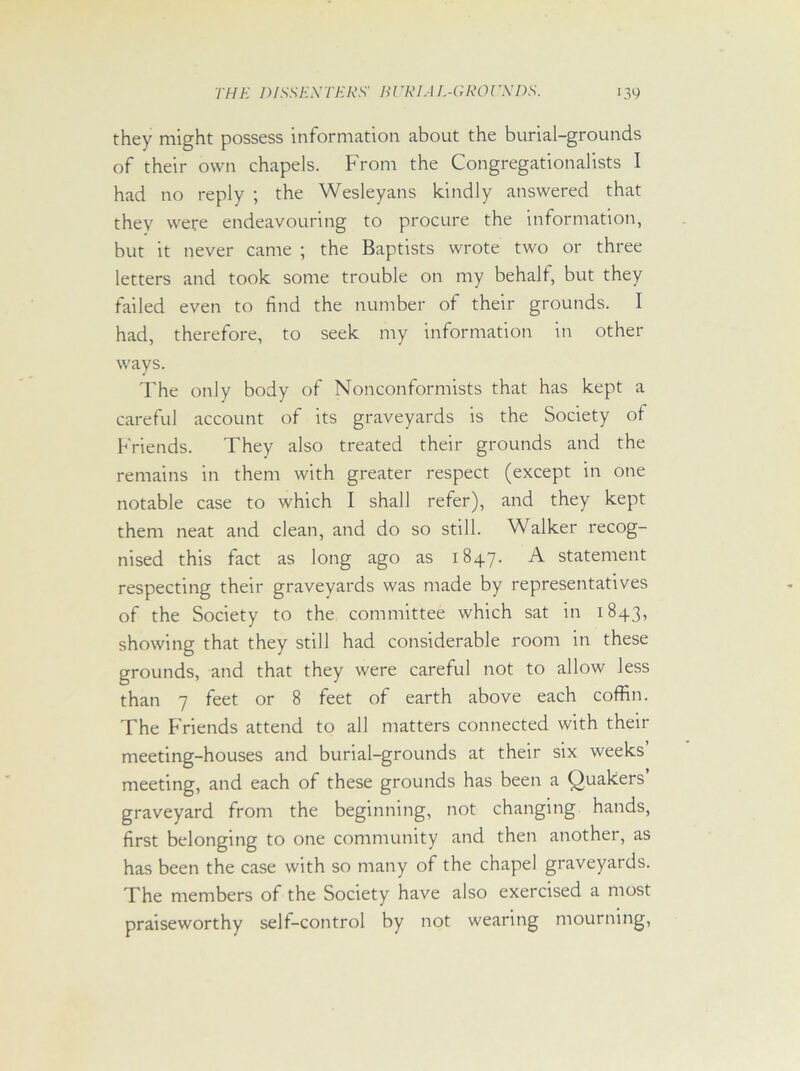 THE DISSENTERS' BURIAL-GROUNDS. 139

they might possess information about the burial-grounds of their own chapels. From the Congregationalists I had no reply ; the Wesleyans kindly answered that they were endeavouring to procure the information, but it never came ; the Baptists wrote two or three letters and took some trouble on my behalf, but they failed even to find the number of their grounds. I had, therefore, to seek my information in other ways.

The only body of Nonconformists that has kept a careful account of its graveyards is the Society of Friends. They also treated their grounds and the remains in them with greater respect (except in one notable case to which I shall refer), and they kept them neat and clean, and do so still. Walker recognised this fact as long ago as 1847. A statement respecting their graveyards was made by representatives of the Society to the committee which sat in 1843, showing that they still had considerable room in these grounds, and that they were careful not to allow less than 7 feet or 8 feet of earth above each coffin. The Friends attend to all matters connected with their meeting-houses and burial-grounds at their six weeks' meeting, and each of these grounds has been a Quakers' graveyard from the beginning, not changing hands, first belonging to one community and then another, as has been the case with so many of the chapel graveyards. The members of the Society have also exercised a most praiseworthy self-control by not wearing mourning,